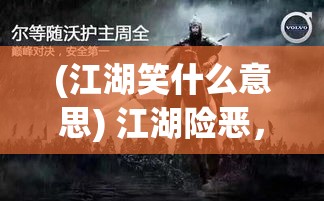 尔等随沃护主周全
巅峰对决，安全第一

VOLVO

(江湖笑什么意思) 江湖险恶，